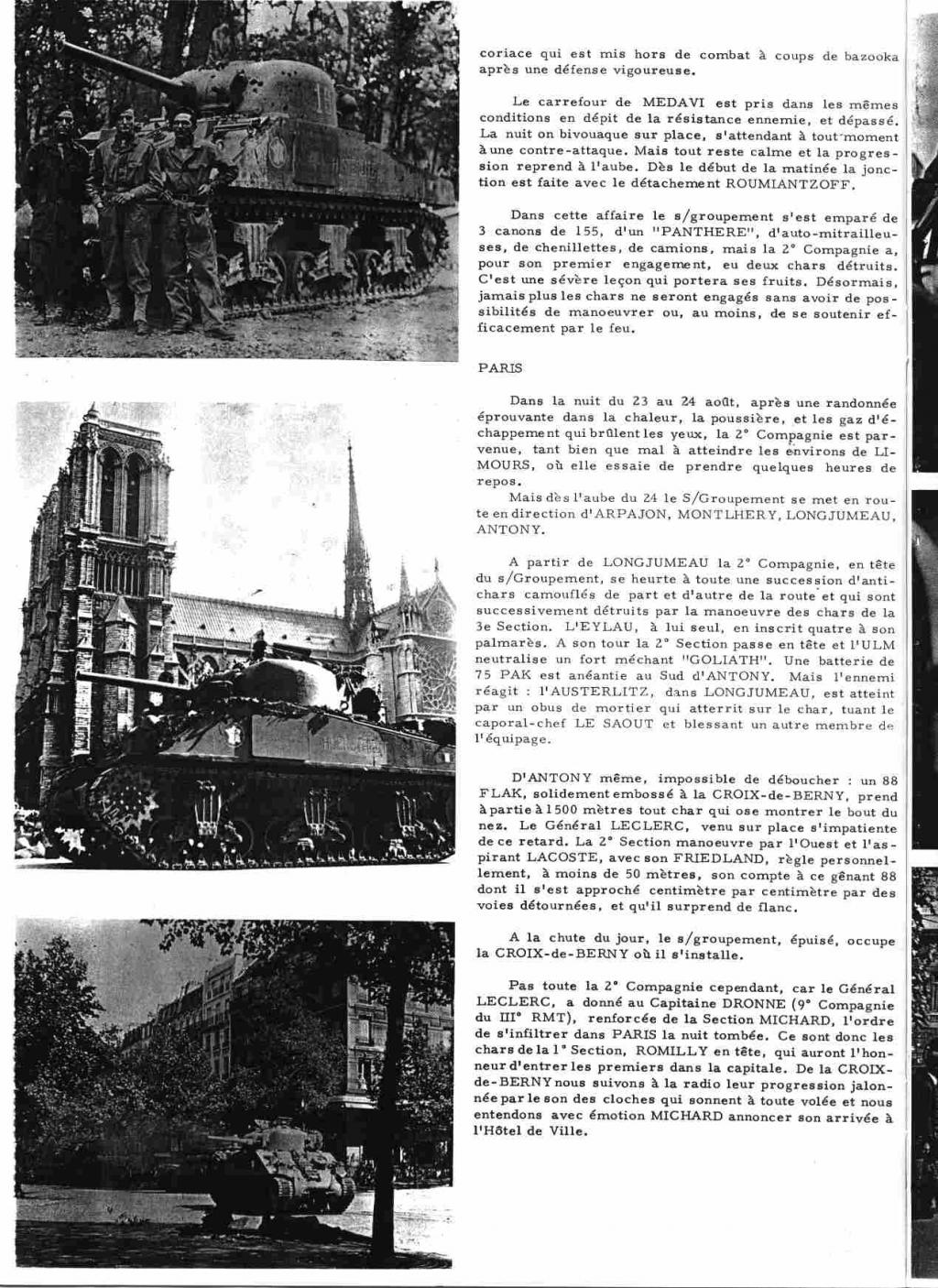 coriace qui est mis hors de combat à coups de bazooka après une défense vigoureuse.

Le carrefour de MEDAVI est pris dans les mêmes conditions en dépit de la résistance ennemie, et dépassé. La nuit on bivouaque sur place, s'attendant à tout moment à une contre-attaque. Mais tout reste calme et la progression reprend à l'aube. Dès le début de la matinée la jonction est faite avec le détachement ROUMIANTZOFF.

Dans cette affaire le s/groupement s'est emparé de 3 canons de 155, d'un "PANTHERE", d'auto-mitrailleuses, de chenillettes, de camions, mais la 2° Compagnie a, pour son premier engagement, eu deux chars détruits. C'est une sévère leçon qui portera ses fruits. Désormais, jamais plus les chars ne seront engagés sans avoir de possibilités de manoeuvrer ou, au moins, de se soutenir efficacement par le feu.

PARIS

Dans la nuit du 23 au 24 août, après une randonnée éprouvante dans la chaleur, la poussière, et les gaz d'échappement qui brûlent les yeux, la 2° Compagnie est parvenue, tant bien que mal à atteindre les environs de LIMOURS, où elle essaie de prendre quelques heures de repos.
Mais dès l'aube du 24 le S/Groupement se met en route en direction d'ARPAJON, MONTLHERY, LONGJUMEAU, ANTONY.

A partir de LONGJUMEAU la 2° Compagnie, en tête du s/Groupement, se heurte à toute une succession d'antichars camouflés de part et d'autre de la route et qui sont successivement détruits par la manoeuvre des chars de la 3e Section. L'EYLAU, à lui seul, en inscrit quatre à son palmarès. A son tour la 2° Section passe en tête et l'ULM neutralise un fort méchant "GOLIATH". Une batterie de 75 PAK est anéantie au Sud d'ANTONY. Mais l'ennemi réagit : l'AUSTERLITZ, dans LONGJUMEAU, est atteint par un obus de mortier qui atterrit sur le char, tuant le caporal-chef LE SAOUT et blessant un autre membre de l'équipage.

D'ANTONY même, impossible de déboucher : un 88 FLAK, solidement embossé à la CROIX-de-BERNY, prend à partie à 1500 mètres tout char qui ose montrer le bout du nez. Le Général LECLERC, venu sur place s'impatiente de ce retard. La 2° Section manoeuvre par l'Ouest et l'aspirant LACOSTE, avec son FRIEDLAND, règle personnellement, à moins de 50 mètres, son compte à ce gênant 88 dont il s'est approché centimètre par centimètre par des voies détournées, et qu'il surprend de flanc.

A la chute du jour, le s/groupement, épuisé, occupe la CROIX-de-BERNY où il s'installe.

Pas toute la 2° Compagnie cependant, car le Général LECLERC, a donné au Capitaine DRONNE (9° Compagnie du III° RMT), renforcée de la Section MICHARD, l'ordre de s'infiltrer dans PARIS la nuit tombée. Ce sont donc les chars de la 1° Section, ROMILLY en tête, qui auront l'honneur d'entrer les premiers dans la capitale. De la CROIX-de-BERNY nous suivons à la radio leur progression jalonnée par le son des cloches qui sonnent à toute volée et nous entendons avec émotion MICHARD annoncer son arrivée à l'Hôtel de Ville.